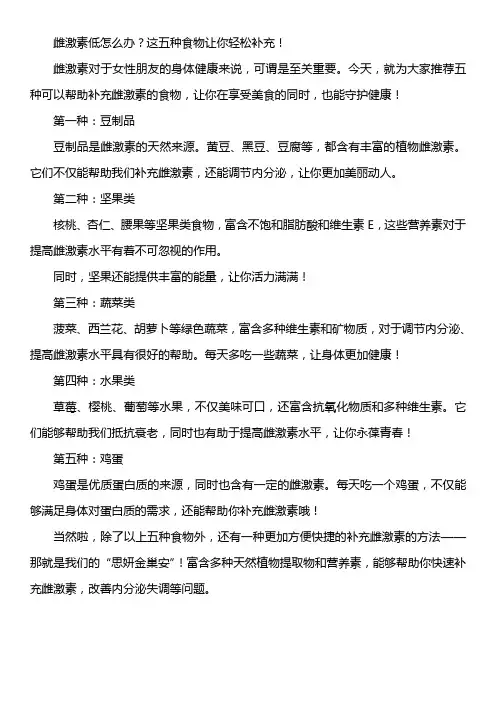 雌激素低怎么办？这五种食物让你轻松补充！

雌激素对于女性朋友的身体健康来说，可谓是至关重要。今天，就为大家推荐五种可以帮助补充雌激素的食物，让你在享受美食的同时，也能守护健康！

第一种：豆制品

豆制品是雌激素的天然来源。黄豆、黑豆、豆腐等，都含有丰富的植物雌激素。它们不仅能帮助我们补充雌激素，还能调节内分泌，让你更加美丽动人。

第二种：坚果类

核桃、杏仁、腰果等坚果类食物，富含不饱和脂肪酸和维生素 E，这些营养素对于提高雌激素水平有着不可忽视的作用。

同时，坚果还能提供丰富的能量，让你活力满满！

第三种：蔬菜类

菠菜、西兰花、胡萝卜等绿色蔬菜，富含多种维生素和矿物质，对于调节内分泌、提高雌激素水平具有很好的帮助。每天多吃一些蔬菜，让身体更加健康！

第四种：水果类

草莓、樱桃、葡萄等水果，不仅美味可口，还富含抗氧化物质和多种维生素。它们能够帮助我们抵抗衰老，同时也有助于提高雌激素水平，让你永葆青春！

第五种：鸡蛋

鸡蛋是优质蛋白质的来源，同时也含有一定的雌激素。每天吃一个鸡蛋，不仅能够满足身体对蛋白质的需求，还能帮助你补充雌激素哦！

当然啦，除了以上五种食物外，还有一种更加方便快捷的补充雌激素的方法——那就是我们的“思妍金巢安”！富含多种天然植物提取物和营养素，能够帮助你快速补充雌激素，改善内分泌失调等问题。